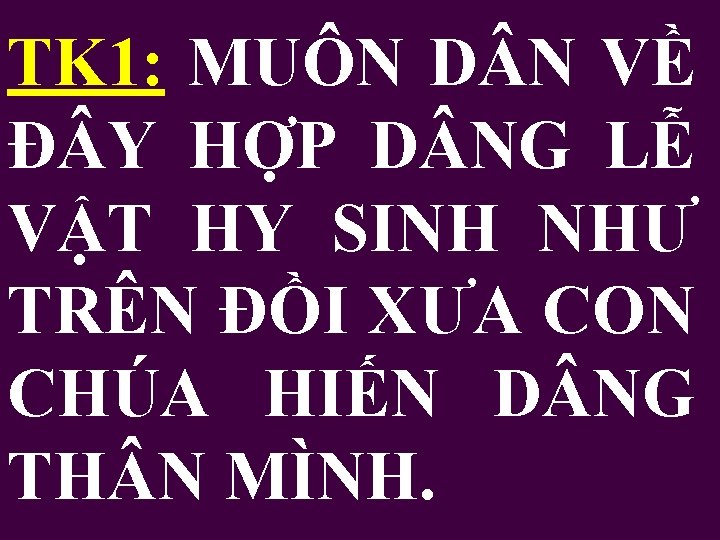 TK1: MUÔN DÂN VỀ ĐÂY HỢP DÂNG LỄ VẬT HY SINH NHƯ TRÊN ĐỒI XƯA CON CHÚA HIẾN DÂNG THÂN MÌNH.